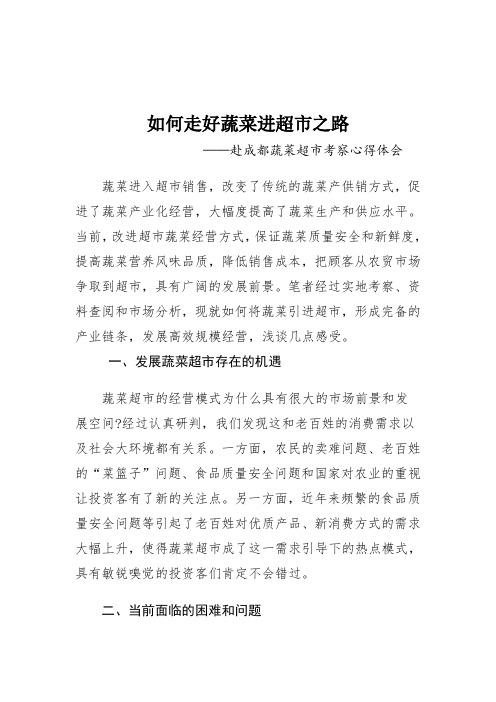 如何走好蔬菜进超市之路

——赴成都蔬菜超市考察心得体会

蔬菜进入超市销售，改变了传统的蔬菜产供销方式，促进了蔬菜产业化经营，大幅度提高了蔬菜生产和供应水平。当前，改进超市蔬菜经营方式，保证蔬菜质量安全和新鲜度，提高蔬菜营养风味品质，降低销售成本，把顾客从农贸市场争取到超市，具有广阔的发展前景。笔者经过实地考察、资料查阅和市场分析，现就如何将蔬菜引进超市，形成完备的产业链条，发展高效规模经营，浅谈几点感受。

一、发展蔬菜超市存在的机遇

蔬菜超市的经营模式为什么具有很大的市场前景和发展空间?经过认真研判，我们发现这和老百姓的消费需求以及社会大环境都有关系。一方面，农民的卖难问题、老百姓的“菜篮子”问题、食品质量安全问题和国家对农业的重视让投资客有了新的关注点。另一方面，近年来频繁的食品质量安全问题等引起了老百姓对优质产品、新消费方式的需求大幅上升，使得蔬菜超市成了这一需求引导下的热点模式，具有敏锐嗅觉的投资客们肯定不会错过。

二、当前面临的困难和问题